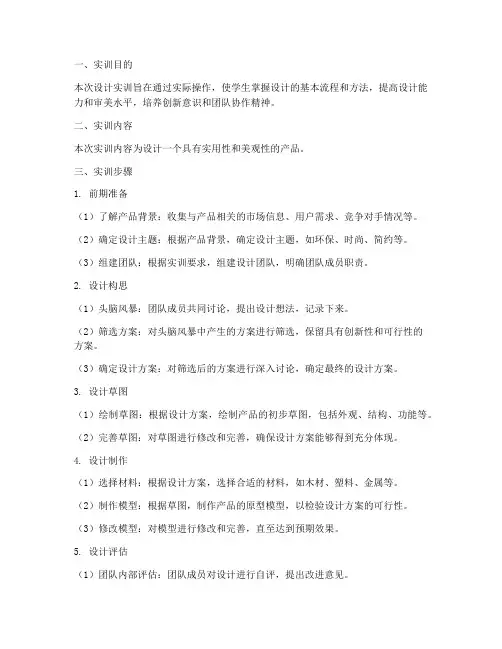 一、实训目的

本次设计实训旨在通过实际操作，使学生掌握设计的基本流程和方法，提高设计能力和审美水平，培养创新意识和团队协作精神。

二、实训内容

本次实训内容为设计一个具有实用性和美观性的产品。

三、实训步骤

1. 前期准备

（1）了解产品背景：收集与产品相关的市场信息、用户需求、竞争对手情况等。

（2）确定设计主题：根据产品背景，确定设计主题，如环保、时尚、简约等。

（3）组建团队：根据实训要求，组建设计团队，明确团队成员职责。

2. 设计构思

（1）头脑风暴：团队成员共同讨论，提出设计想法，记录下来。

（2）筛选方案：对头脑风暴中产生的方案进行筛选，保留具有创新性和可行性的方案。

（3）确定设计方案：对筛选后的方案进行深入讨论，确定最终的设计方案。

3. 设计草图

（1）绘制草图：根据设计方案，绘制产品的初步草图，包括外观、结构、功能等。

（2）完善草图：对草图进行修改和完善，确保设计方案能够得到充分体现。

4. 设计制作

（1）选择材料：根据设计方案，选择合适的材料，如木材、塑料、金属等。

（2）制作模型：根据草图，制作产品的原型模型，以检验设计方案的可行性。

（3）修改模型：对模型进行修改和完善，直至达到预期效果。

5. 设计评估

（1）团队内部评估：团队成员对设计进行自评，提出改进意见。